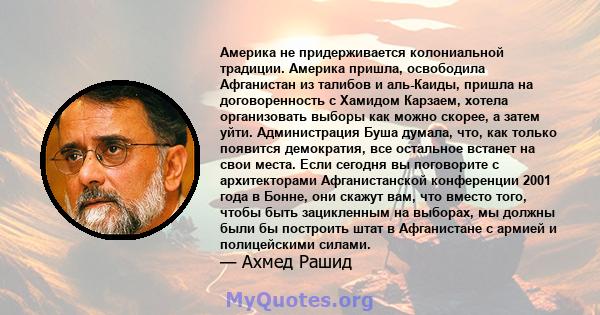 Америка не придерживается колониальной традиции. Америка пришла, освободила Афганистан из талибов и аль-Каиды, пришла на договоренность с Хамидом Карзаем, хотела организовать выборы как можно скорее, а затем уйти. Администрация Буша думала, что, как только появится демократия, все остальное встанет на свои места. Если сегодня вы поговорите с архитекторами Афганистанской конференции 2001 года в Бонне, они скажут вам, что вместо того, чтобы быть зацикленным на выборах, мы должны были бы построить штат в Афганистане с армией и полицейскими силами.

— Ахмед Рашид

MyQuotes.org